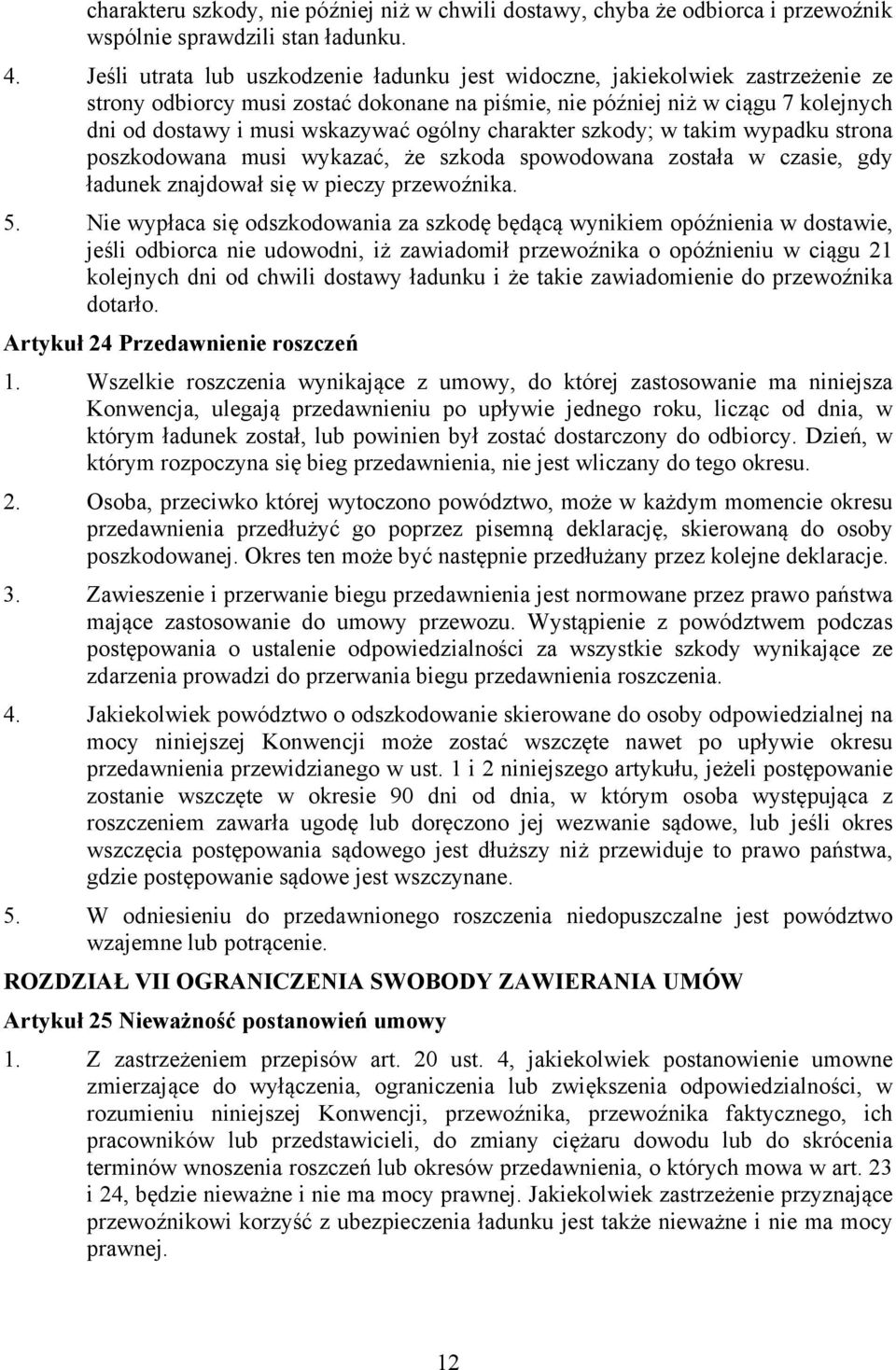 charakteru szkody, nie później niż w chwili dostawy, chyba że odbiorca i przewoźnik wspólnie sprawdzili stan ładunku.

4. Jeśli utrata lub uszkodzenie ładunku jest widoczne, jakiekolwiek zastrzeżenie ze strony odbiorcy musi zostać dokonane na piśmie, nie później niż w ciągu 7 kolejnych dni od dostawy i musi wskazywać ogólny charakter szkody; w takim wypadku strona poszkodowana musi wykazać, że szkoda spowodowana została w czasie, gdy ładunek znajdował się w pieczy przewoźnika.

5. Nie wypłaca się odszkodowania za szkodę będącą wynikiem opóźnienia w dostawie, jeśli odbiorca nie udowodni, iż zawiadomił przewoźnika o opóźnieniu w ciągu 21 kolejnych dni od chwili dostawy ładunku i że takie zawiadomienie do przewoźnika dotarło.

Artykuł 24 Przedawnienie roszczeń

1. Wszelkie roszczenia wynikające z umowy, do której zastosowanie ma niniejsza Konwencja, ulegają przedawnieniu po upływie jednego roku, licząc od dnia, w którym ładunek został, lub powinien był zostać dostarczony do odbiorcy. Dzień, w którym rozpoczyna się bieg przedawnienia, nie jest wliczany do tego okresu.

2. Osoba, przeciwko której wytoczono powództwo, może w każdym momencie okresu przedawnienia przedłużyć go poprzez pisemną deklarację, skierowaną do osoby poszkodowanej. Okres ten może być następnie przedłużany przez kolejne deklaracje.

3. Zawieszenie i przerwanie biegu przedawnienia jest normowane przez prawo państwa mające zastosowanie do umowy przewozu. Wystąpienie z powództwem podczas postępowania o ustalenie odpowiedzialności za wszystkie szkody wynikające ze zdarzenia prowadzi do przerwania biegu przedawnienia roszczenia.

4. Jakiekolwiek powództwo o odszkodowanie skierowane do osoby odpowiedzialnej na mocy niniejszej Konwencji może zostać wszczęte nawet po upływie okresu przedawnienia przewidzianego w ust. 1 i 2 niniejszego artykułu, jeżeli postępowanie zostanie wszczęte w okresie 90 dni od dnia, w którym osoba występująca z roszczeniem zawarła ugodę lub doręczono jej wezwanie sądowe, lub jeśli okres wszczęcia postępowania sądowego jest dłuższy niż przewiduje to prawo państwa, gdzie postępowanie sądowe jest wszczynane.

5. W odniesieniu do przedawnionego roszczenia niedopuszczalne jest powództwo wzajemne lub potrącenie.

ROZDZIAŁ VII OGRANICZENIA SWOBODY ZAWIERANIA UMÓW

Artykuł 25 Nieważność postanowień umowy

1. Z zastrzeżeniem przepisów art. 20 ust. 4, jakiekolwiek postanowienie umowne zmierzające do wyłączenia, ograniczenia lub zwiększenia odpowiedzialności, w rozumieniu niniejszej Konwencji, przewoźnika, przewoźnika faktycznego, ich pracowników lub przedstawicieli, do zmiany ciężaru dowodu lub do skrócenia terminów wnoszenia roszczeń lub okresów przedawnienia, o których mowa w art. 23 i 24, będzie nieważne i nie ma mocy prawnej. Jakiekolwiek zastrzeżenie przyznające przewoźnikowi korzyść z ubezpieczenia ładunku jest także nieważne i nie ma mocy prawnej.

12